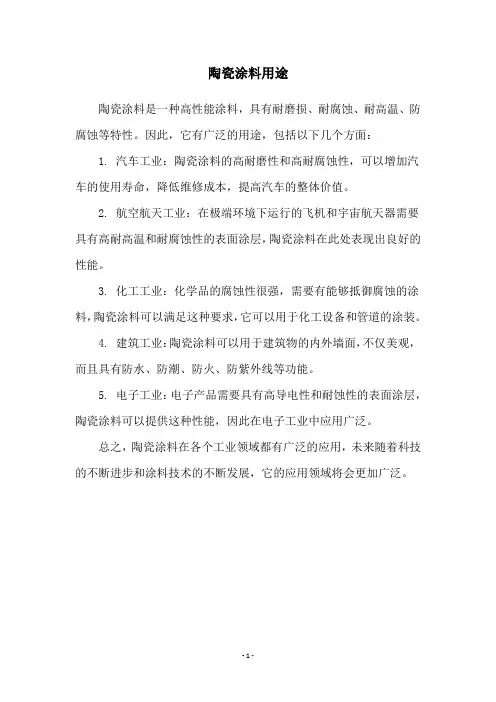 陶瓷涂料用途

陶瓷涂料是一种高性能涂料，具有耐磨损、耐腐蚀、耐高温、防腐蚀等特性。因此，它有广泛的用途，包括以下几个方面：

1. 汽车工业：陶瓷涂料的高耐磨性和高耐腐蚀性，可以增加汽车的使用寿命，降低维修成本，提高汽车的整体价值。

2. 航空航天工业：在极端环境下运行的飞机和宇宙航天器需要具有高耐高温和耐腐蚀性的表面涂层，陶瓷涂料在此处表现出良好的性能。

3. 化工工业：化学品的腐蚀性很强，需要有能够抵御腐蚀的涂料，陶瓷涂料可以满足这种要求，它可以用于化工设备和管道的涂装。

4. 建筑工业：陶瓷涂料可以用于建筑物的内外墙面，不仅美观，而且具有防水、防潮、防火、防紫外线等功能。

5. 电子工业：电子产品需要具有高导电性和耐蚀性的表面涂层，陶瓷涂料可以提供这种性能，因此在电子工业中应用广泛。

总之，陶瓷涂料在各个工业领域都有广泛的应用，未来随着科技的不断进步和涂料技术的不断发展，它的应用领域将会更加广泛。

- 1 -